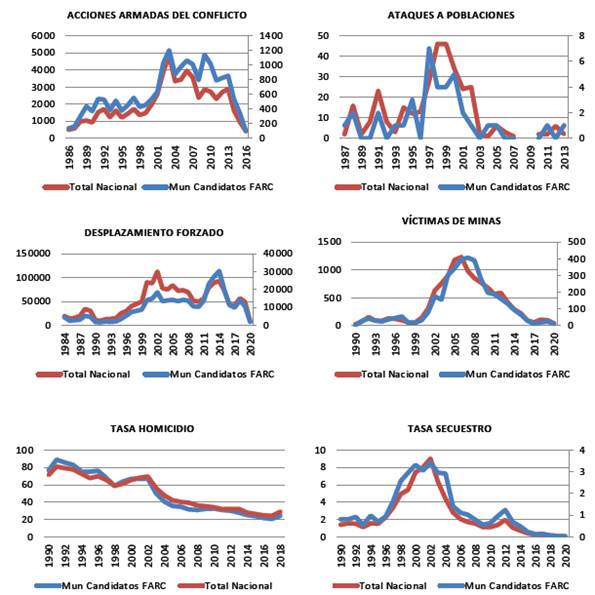 ACCIONES ARMADAS DEL CONFLICTO

6000
5000
4000
3000
2000
1000
0

1400
1200
1000
800
600
400
200
0

1986
1989
1992
1995
1998
2001
2004
2007
2010
2013
2016

Total Nacional
Mun Candidatos FARC

ATAQUES A POBLACIONES

50
40
30
20
10
0

8
6
4
2
0

1987
1989
1991
1993
1995
1997
1999
2001
2003
2005
2007
2009
2011
2013

Total Nacional
Mun Candidatos FARC

DESPLAZAMIENTO FORZADO

150000
100000
50000
0

40000
30000
20000
10000
0

1984
1987
1990
1993
1996
1999
2002
2005
2008
2011
2014
2017
2020

Total Nacional
Mun Candidatos FARC

VÍCTIMAS DE MINAS

1500
1000
500
0

500
400
300
200
100
0

1990
1993
1996
1999
2002
2005
2008
2011
2014
2017
2020

Total Nacional
Mun Candidatos FARC

TASA HOMICIDIO

100
80
60
40
20
0

1990
1992
1994
1996
1998
2000
2002
2004
2006
2008
2010
2012
2014
2016
2018

Mun Candidatos FARC
Total Nacional

TASA SECUESTRO

10
8
6
4
2
0

4
3
2
1
0

1990
1992
1994
1996
1998
2000
2002
2004
2006
2008
2010
2012
2014
2016
2018
2020

Total Nacional
Mun Candidatos FARC